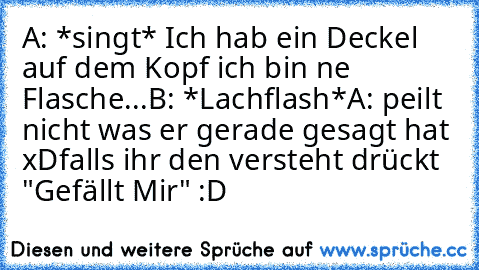 A: *singt* Ich hab ein Deckel auf dem Kopf ich bin ne Flasche...B: *Lachflash*A: peilt nicht was er gerade gesagt hat xDfalls ihr den versteht drückt "Gefällt Mir" :D

Diesen und weitere Sprüche auf www.sprüche.cc